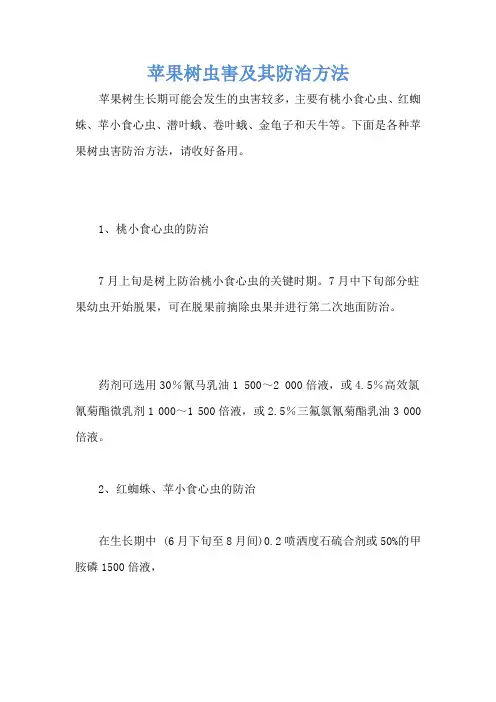 苹果树虫害及其防治方法

苹果树生长期可能会发生的虫害较多，主要有桃小食心虫、红蜘蛛、苹小食心虫、潜叶蛾、卷叶蛾、金龟子和天牛等。下面是各种苹果树虫害防治方法，请收好备用。

1、桃小食心虫的防治

7月上旬是树上防治桃小食心虫的关键时期。7月中下旬部分蛀果幼虫开始脱果，可在脱果前摘除虫果并进行第二次地面防治。

药剂可选用30%氰马乳油1 500～2 000倍液，或4.5%高效氯氰菊酯微乳剂1 000～1 500倍液，或2.5%三氟氯氰菊酯乳油3 000倍液。

2、红蜘蛛、苹小食心虫的防治

在生长期中 (6月下旬至8月间)0.2喷洒度石硫合剂或50%的甲胺磷1500倍液，